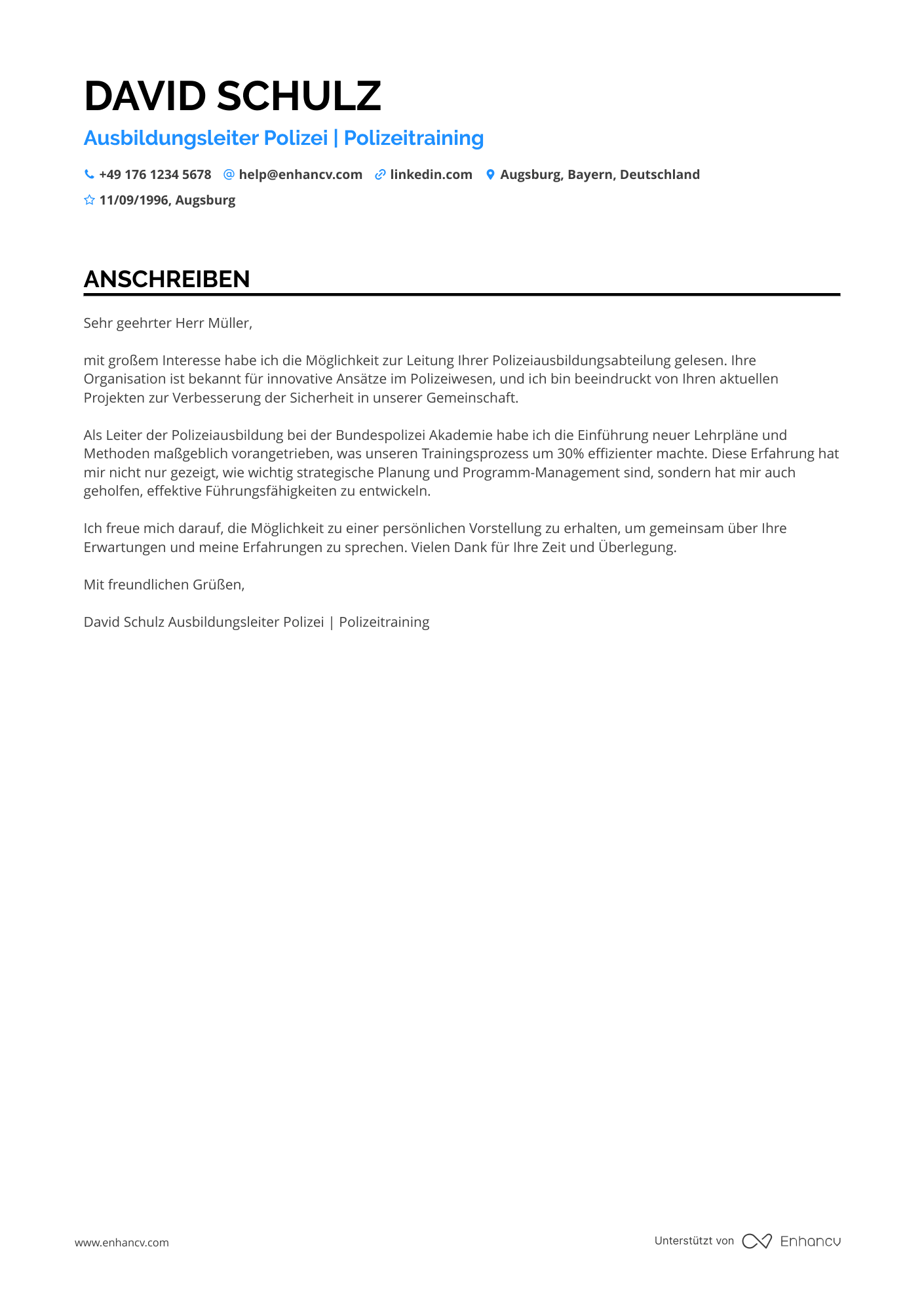 DAVID SCHULZ

Ausbildungsleiter Polizei | Polizeitraining

+49 176 1234 5678 help@enhancv.com linkedin.com Augsburg, Bayern, Deutschland

11/09/1996, Augsburg

ANSCHREIBEN

Sehr geehrter Herr Müller,

mit großem Interesse habe ich die Möglichkeit zur Leitung Ihrer Polizeiausbildungsabteilung gelesen. Ihre Organisation ist bekannt für innovative Ansätze im Polizeiwesen, und ich bin beeindruckt von Ihren aktuellen Projekten zur Verbesserung der Sicherheit in unserer Gemeinschaft.

Als Leiter der Polizeiausbildung bei der Bundespolizei Akademie habe ich die Einführung neuer Lehrpläne und Methoden maßgeblich vorangetrieben, was unseren Trainingsprozess um 30% effizienter machte. Diese Erfahrung hat mir nicht nur gezeigt, wie wichtig strategische Planung und Programm-Management sind, sondern hat mir auch geholfen, effektive Führungsfähigkeiten zu entwickeln.

Ich freue mich darauf, die Möglichkeit zu einer persönlichen Vorstellung zu erhalten, um gemeinsam über Ihre Erwartungen und meine Erfahrungen zu sprechen. Vielen Dank für Ihre Zeit und Überlegung.

Mit freundlichen Grüßen,

David Schulz Ausbildungsleiter Polizei | Polizeitraining

www.enhancv.com

Unterstützt von Enhancv